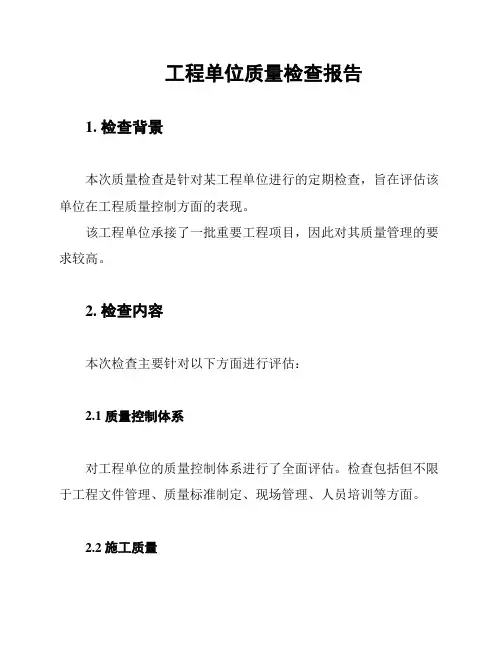 工程单位质量检查报告

1. 检查背景

本次质量检查是针对某工程单位进行的定期检查，旨在评估该单位在工程质量控制方面的表现。

该工程单位承接了一批重要工程项目，因此对其质量管理的要求较高。

2. 检查内容

本次检查主要针对以下方面进行评估：

2.1 质量控制体系

对工程单位的质量控制体系进行了全面评估。检查包括但不限于工程文件管理、质量标准制定、现场管理、人员培训等方面。

2.2 施工质量